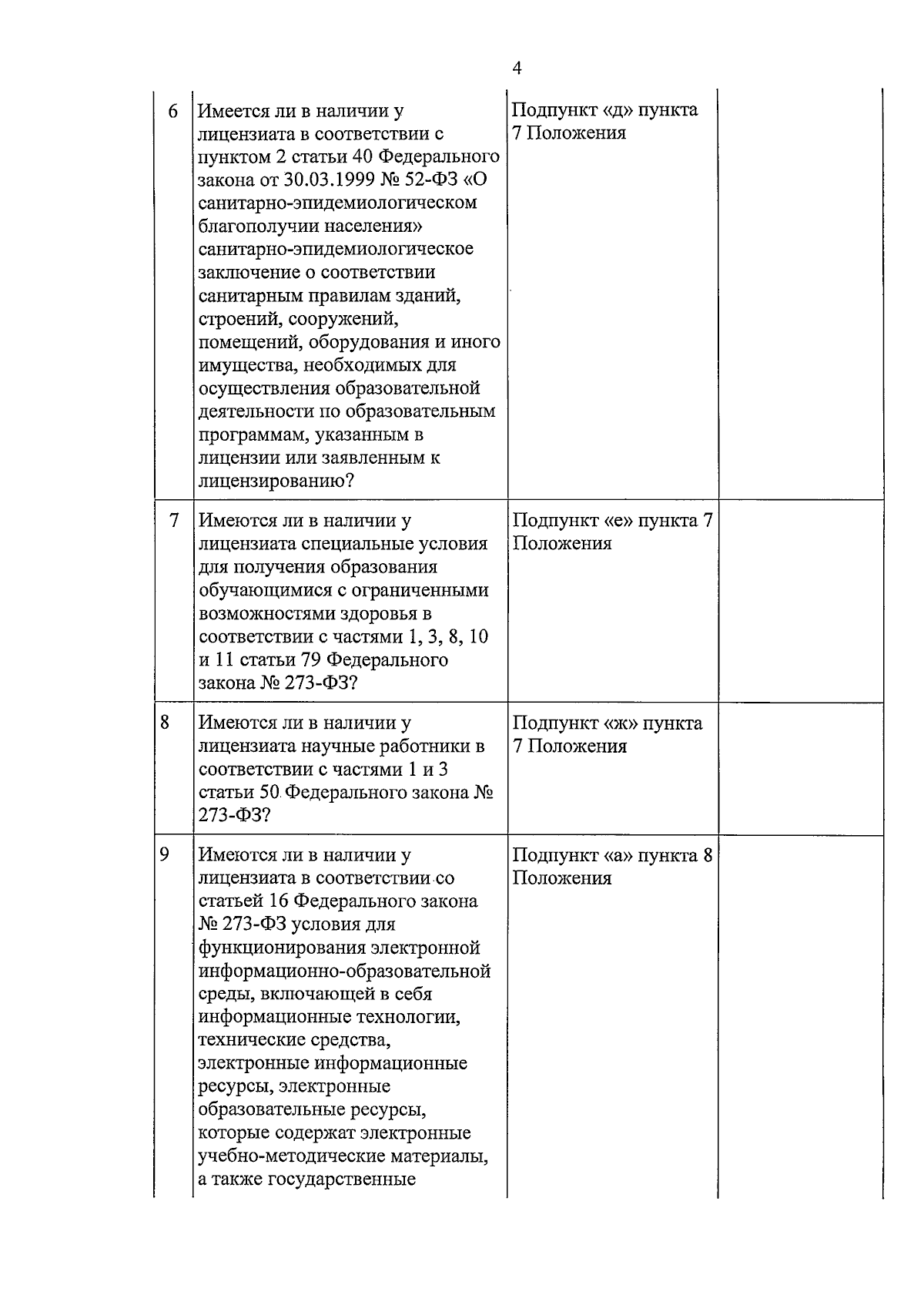 4

| | | | |
|---|---|---|---|
| 6 | Имеется ли в наличии у лицензиата в соответствии с пунктом 2 статьи 40 Федерального закона от 30.03.1999 № 52-ФЗ «О санитарно-эпидемиологическом благополучии населения» санитарно-эпидемиологическое заключение о соответствии санитарным правилам зданий, строений, сооружений, помещений, оборудования и иного имущества, необходимых для осуществления образовательной деятельности по образовательным программам, указанным в лицензии или заявленным к лицензированию? | Подпункт «д» пункта 7 Положения | |
| 7 | Имеются ли в наличии у лицензиата специальные условия для получения образования обучающимися с ограниченными возможностями здоровья в соответствии с частями 1, 3, 8, 10 и 11 статьи 79 Федерального закона № 273-ФЗ? | Подпункт «е» пункта 7 Положения | |
| 8 | Имеются ли в наличии у лицензиата научные работники в соответствии с частями 1 и 3 статьи 50 Федерального закона № 273-ФЗ? | Подпункт «ж» пункта 7 Положения | |
| 9 | Имеются ли в наличии у лицензиата в соответствии со статьей 16 Федерального закона № 273-ФЗ условия для функционирования электронной информационно-образовательной среды, включающей в себя информационные технологии, технические средства, электронные информационные ресурсы, электронные образовательные ресурсы, которые содержат электронные учебно-методические материалы, а также государственные | Подпункт «а» пункта 8 Положения | |